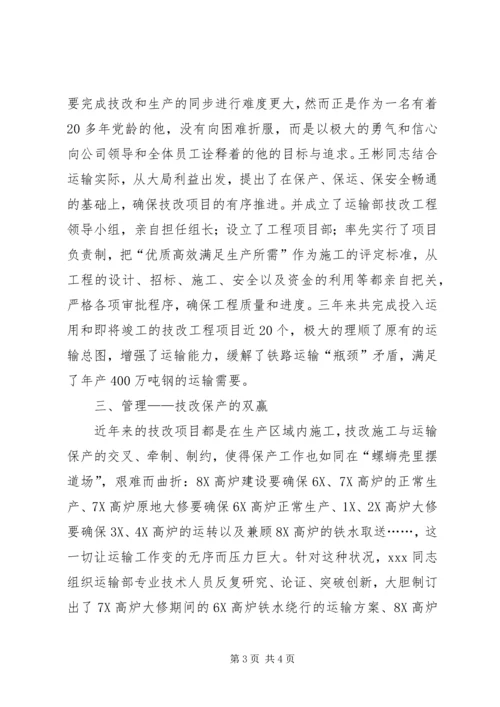 要完成技改和生产的同步进行难度更大，然而正是作为一名有着20多年党龄的他，没有向困难折服，而是以极大的勇气和信心向公司领导和全体员工诠释着的他的目标与追求。王彬同志结合运输实际，从大局利益出发，提出了在保产、保运、保安全畅通的基础上，确保技改项目的有序推进。并成立了运输部技改工程领导小组，亲自担任组长；设立了工程项目部；率先实行了项目负责制，把“优质高效满足生产所需”作为施工的评定标准，从工程的设计、招标、施工、安全以及资金的利用等都亲自把关，严格各项审批程序，确保工程质量和进度。三年来共完成投入运用和即将竣工的技改工程项目近20个，极大的理顺了原有的运输总图，增强了运输能力，缓解了铁路运输“瓶颈”矛盾，满足了年产400万吨钢的运输需要。

三、管理——技改保产的双赢

近年来的技改项目都是在生产区域内施工，技改施工与运输保产的交叉、牵制、制约，使得保产工作也如同在“螺蛳壳里摆道场”，艰难而曲折：8X高炉建设要确保6X、7X高炉的正常生产、7X高炉原地大修要确保6X高炉正常生产、1X、2X高炉大修要确保3X、4X高炉的运转以及兼顾8X高炉的铁水取送……，这一切让运输工作变的无序而压力巨大。针对这种状况，xxx同志组织运输部专业技术人员反复研究、论证、突破创新，大胆制订出了7X高炉大修期间的6X高炉铁水绕行的运输方案、8X高炉

第3页 共4页